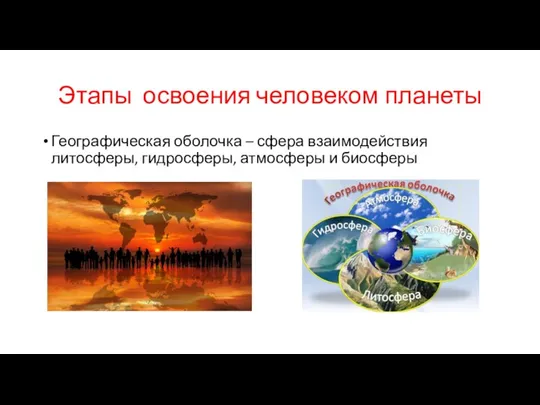 Этапы освоения человеком планеты

• Географическая оболочка – сфера взаимодействия литосферы, гидросферы, атмосферы и биосферы

Географическая оболочка

Атмосфера

Гидросфера

Биосфера

Литосфера